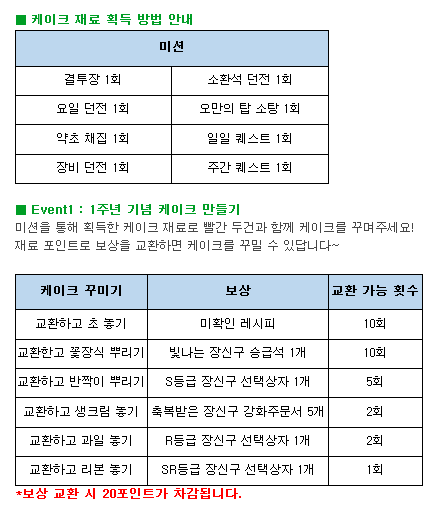 ■ 케이크 재료 획득 방법 안내

| 미션 | |
|---|---|
| 결투장 1회 | 소환석 던전 1회 |
| 요일 던전 1회 | 오만의 탑 소탕 1회 |
| 약초 채집 1회 | 일일 퀘스트 1회 |
| 장비 던전 1회 | 주간 퀘스트 1회 |

■ Event1 : 1주년 기념 케이크 만들기
미션을 통해 획득한 케이크 재료로 빨간 두건과 함께 케이크를 꾸며주세요!
재료 포인트로 보상을 교환하면 케이크를 꾸밀 수 있답니다~

| 케이크 꾸미기 | 보상 | 교환 가능 횟수 |
|---|---|---|
| 교환하고 초 놓기 | 미확인 레시피 | 10회 |
| 교환한고 꽃장식 뿌리기 | 빛나는 장신구 승급석 1개 | 10회 |
| 교환하고 반짝이 뿌리기 | S등급 장신구 선택상자 1개 | 5회 |
| 교환하고 생크림 놓기 | 축복받은 장신구 강화주문서 5개 | 2회 |
| 교환하고 과일 놓기 | R등급 장신구 선택상자 1개 | 2회 |
| 교환하고 리본 놓기 | SR등급 장신구 선택상자 1개 | 1회 |

*보상 교환 시 20포인트가 차감됩니다.